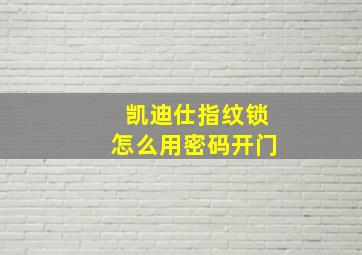 凯迪仕指纹锁
怎么用密码开门